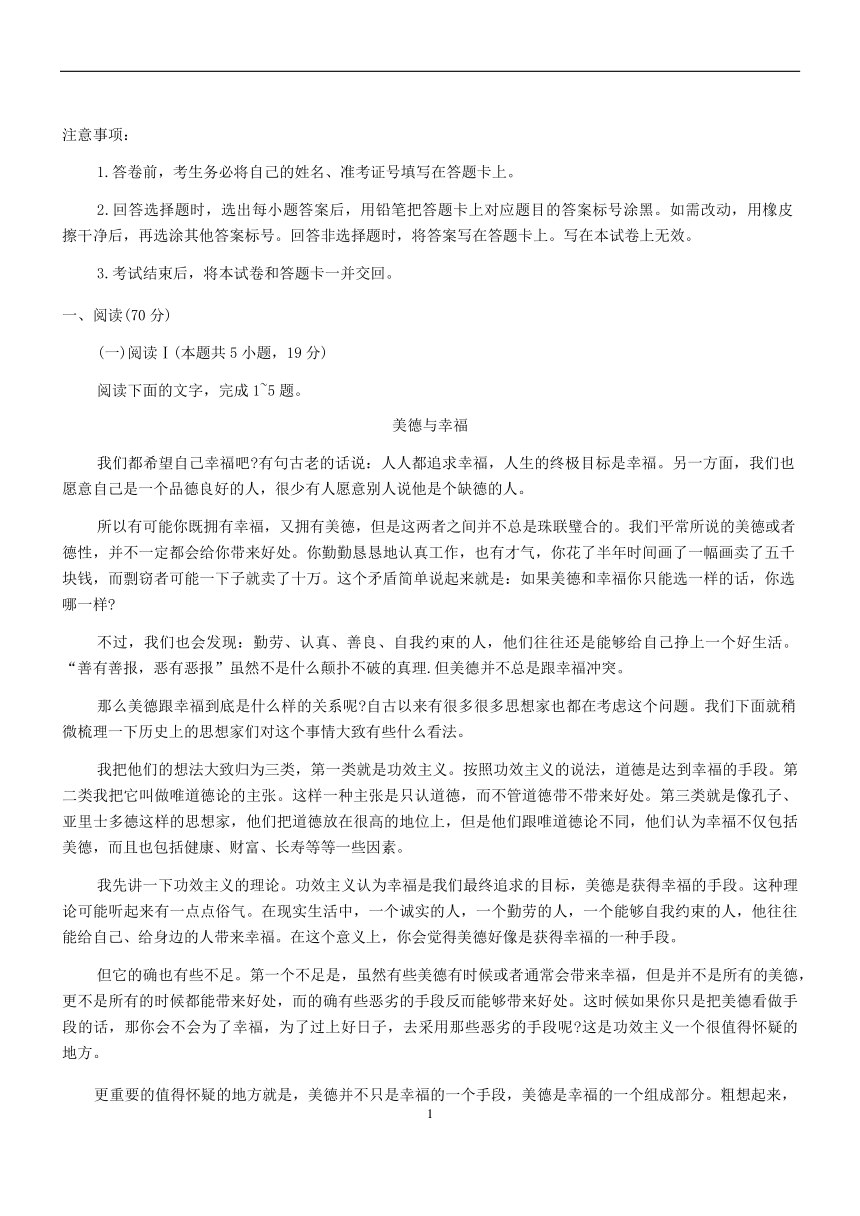 注意事项：

1.答卷前，考生务必将自己的姓名、准考证号填写在答题卡上。

2.回答选择题时，选出每小题答案后，用铅笔把答题卡上对应题目的答案标号涂黑。如需改动，用橡皮擦干净后，再选涂其他答案标号。回答非选择题时，将答案写在答题卡上。写在本试卷上无效。

3.考试结束后，将本试卷和答题卡一并交回。

一、阅读(70 分)

(一)阅读Ⅰ(本题共 5 小题，19 分)

阅读下面的文字，完成 1~5 题。

美德与幸福

我们都希望自己幸福吧?有句古老的话说：人人都追求幸福，人生的终极目标是幸福。另一方面，我们也愿意自己是一个品德良好的人，很少有人愿意别人说他是个缺德的人。

所以有可能你既拥有幸福，又拥有美德，但是这两者之间并不总是珠联璧合的。我们平常所说的美德或者德性，并不一定都会给你带来好处。你勤勤恳恳地认真工作，也有才气，你花了半年时间画了一幅画卖了五千块钱，而剽窃者可能一下子就卖了十万。这个矛盾简单说起来就是：如果美德和幸福你只能选一样的话，你选哪一样?

不过，我们也会发现：勤劳、认真、善良、自我约束的人，他们往往还是能够给自己挣上一个好生活。“善有善报，恶有恶报”虽然不是什么颠扑不破的真理.但美德并不总是跟幸福冲突。

那么美德跟幸福到底是什么样的关系呢?自古以来有很多很多思想家也都在考虑这个问题。我们下面就稍微梳理一下历史上的思想家们对这个事情大致有些什么看法。

我把他们的想法大致归为三类，第一类就是功效主义。按照功效主义的说法，道德是达到幸福的手段。第二类我把它叫做唯道德论的主张。这样一种主张是只认道德，而不管道德带不带来好处。第三类就是像孔子、亚里士多德这样的思想家，他们把道德放在很高的地位上，但是他们跟唯道德论不同，他们认为幸福不仅包括美德，而且也包括健康、财富、长寿等等一些因素。

我先讲一下功效主义的理论。功效主义认为幸福是我们最终追求的目标，美德是获得幸福的手段。这种理论可能听起来有一点点俗气。在现实生活中，一个诚实的人，一个勤劳的人，一个能够自我约束的人，他往往能给自己、给身边的人带来幸福。在这个意义上，你会觉得美德好像是获得幸福的一种手段。

但它的确也有些不足。第一个不足是，虽然有些美德有时候或者通常会带来幸福，但是并不是所有的美德，更不是所有的时候都能带来好处，而的确有些恶劣的手段反而能够带来好处。这时候如果你只是把美德看做手段的话，那你会不会为了幸福，为了过上好日子，去采用那些恶劣的手段呢?这是功效主义一个很值得怀疑的地方。

更重要的值得怀疑的地方就是，美德并不只是幸福的一个手段，美德是幸福的一个组成部分。粗想起来，

1